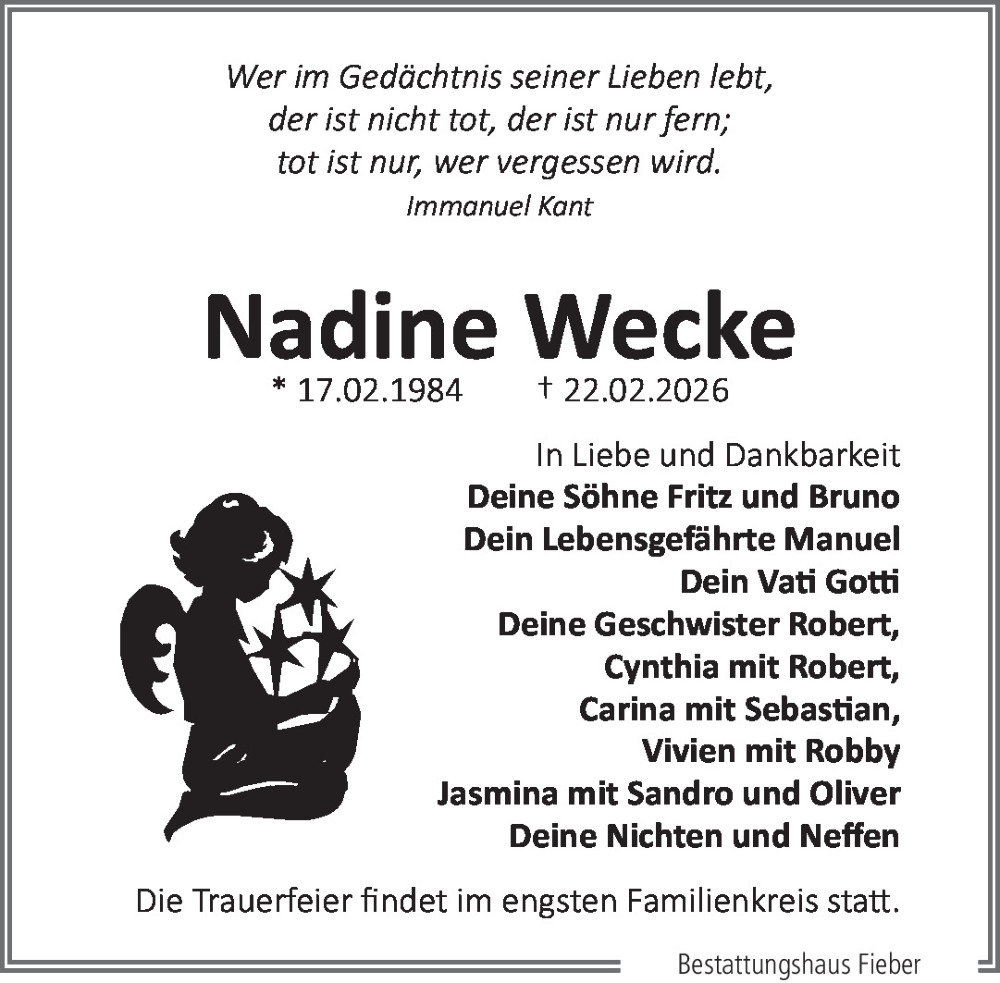 Wer im Gedächtnis seiner Lieben lebt,
der ist nicht tot, der ist nur fern;
tot ist nur, wer vergessen wird.
Immanuel Kant

Nadine Wecke

* 17.02.1984 † 22.02.2026

In Liebe und Dankbarkeit
Deine Söhne Fritz und Bruno
Dein Lebensgefährte Manuel
Dein Vati Gotti
Deine Geschwister Robert,
Cynthia mit Robert,
Carina mit Sebastian,
Vivien mit Robby
Jasmina mit Sandro und Oliver
Deine Nichten und Neffen

Die Trauerfeier findet im engsten Familienkreis statt.

Bestattungshaus Fieber